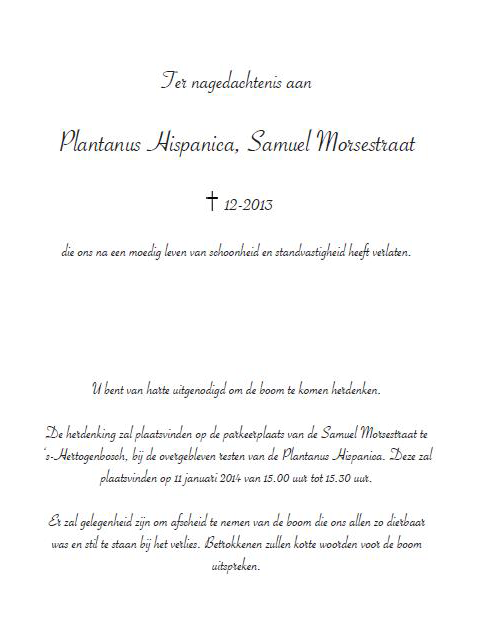 Ter nagedachtenis aan

Plantanus Hispanica, Samuel Morsestraat

† 12-2013

die ons na een moedig leven van schoonheid en standvastigheid heeft verlaten.

U bent van harte uitgenodigd om de boom te komen herdenken.

De herdenking zal plaatsvinden op de parkeerplaats van de Samuel Morsestraat te 's-Hertogenbosch, bij de overgebleven resten van de Plantanus Hispanica. Deze zal plaatsvinden op 11 januari 2014 van 15.00 uur tot 15.30 uur.

Er zal gelegenheid zijn om afscheid te nemen van de boom die ons allen zo dierbaar was en stil te staan bij het verlies. Betrokkenen zullen korte woorden voor de boom uitspreken.